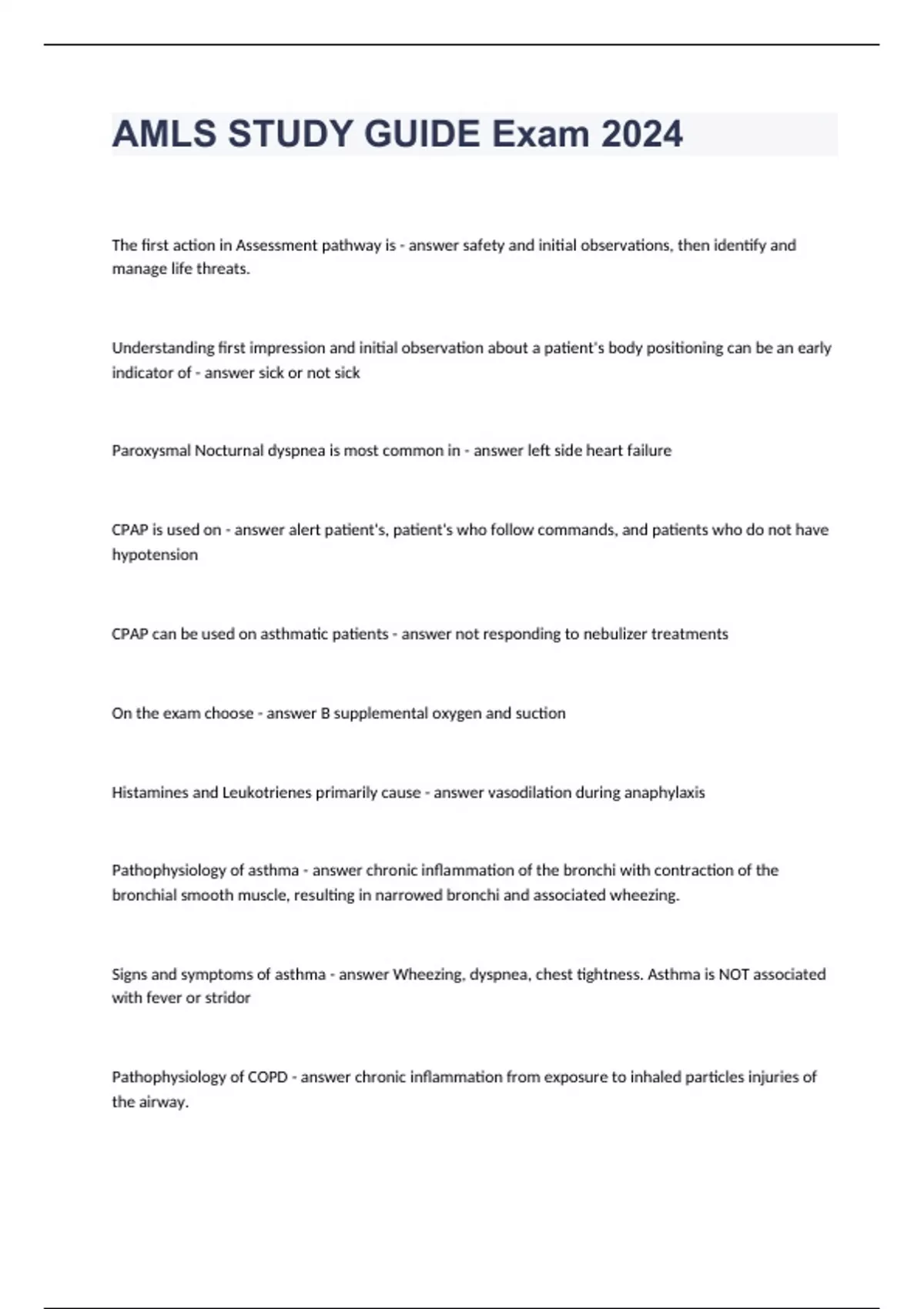 AMLS STUDY GUIDE Exam 2024

The first action in Assessment pathway is - answer safety and initial observations, then identify and manage life threats.

Understanding first impression and initial observation about a patient's body positioning can be an early indicator of - answer sick or not sick

Paroxysmal Nocturnal dyspnea is most common in - answer left side heart failure

CPAP is used on - answer alert patient's, patient's who follow commands, and patients who do not have hypotension

CPAP can be used on asthmatic patients - answer not responding to nebulizer treatments

On the exam choose - answer B supplemental oxygen and suction

Histamines and Leukotrienes primarily cause - answer vasodilation during anaphylaxis

Pathophysiology of asthma - answer chronic inflammation of the bronchi with contraction of the bronchial smooth muscle, resulting in narrowed bronchi and associated wheezing.

Signs and symptoms of asthma - answer Wheezing, dyspnea, chest tightness. Asthma is NOT associated with fever or stridor

Pathophysiology of COPD - answer chronic inflammation from exposure to inhaled particles injuries of the airway.